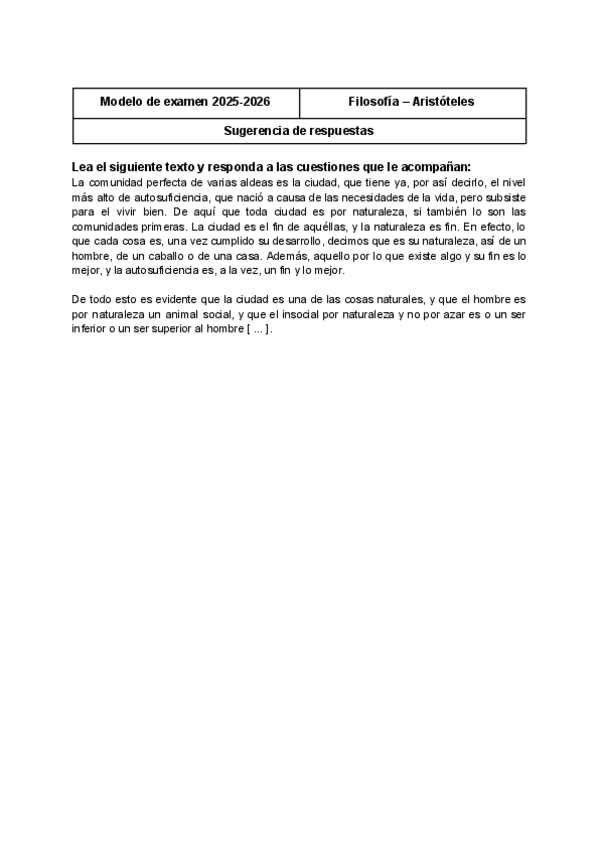 | Modelo de examen 2025-2026 | Filosofía – Aristóteles |
|---|---|
| Sugerencia de respuestas | |

**Lea el siguiente texto y responda a las cuestiones que le acompañan:**

La comunidad perfecta de varias aldeas es la ciudad, que tiene ya, por así decirlo, el nivel más alto de autosuficiencia, que nació a causa de las necesidades de la vida, pero subsiste para el vivir bien. De aquí que toda ciudad es por naturaleza, si también lo son las comunidades primeras. La ciudad es el fin de aquéllas, y la naturaleza es fin. En efecto, lo que cada cosa es, una vez cumplido su desarrollo, decimos que es su naturaleza, así de un hombre, de un caballo o de una casa. Además, aquello por lo que existe algo y su fin es lo mejor, y la autosuficiencia es, a la vez, un fin y lo mejor.

De todo esto es evidente que la ciudad es una de las cosas naturales, y que el hombre es por naturaleza un animal social, y que el insocial por naturaleza y no por azar es o un ser inferior o un ser superior al hombre [ ... ].